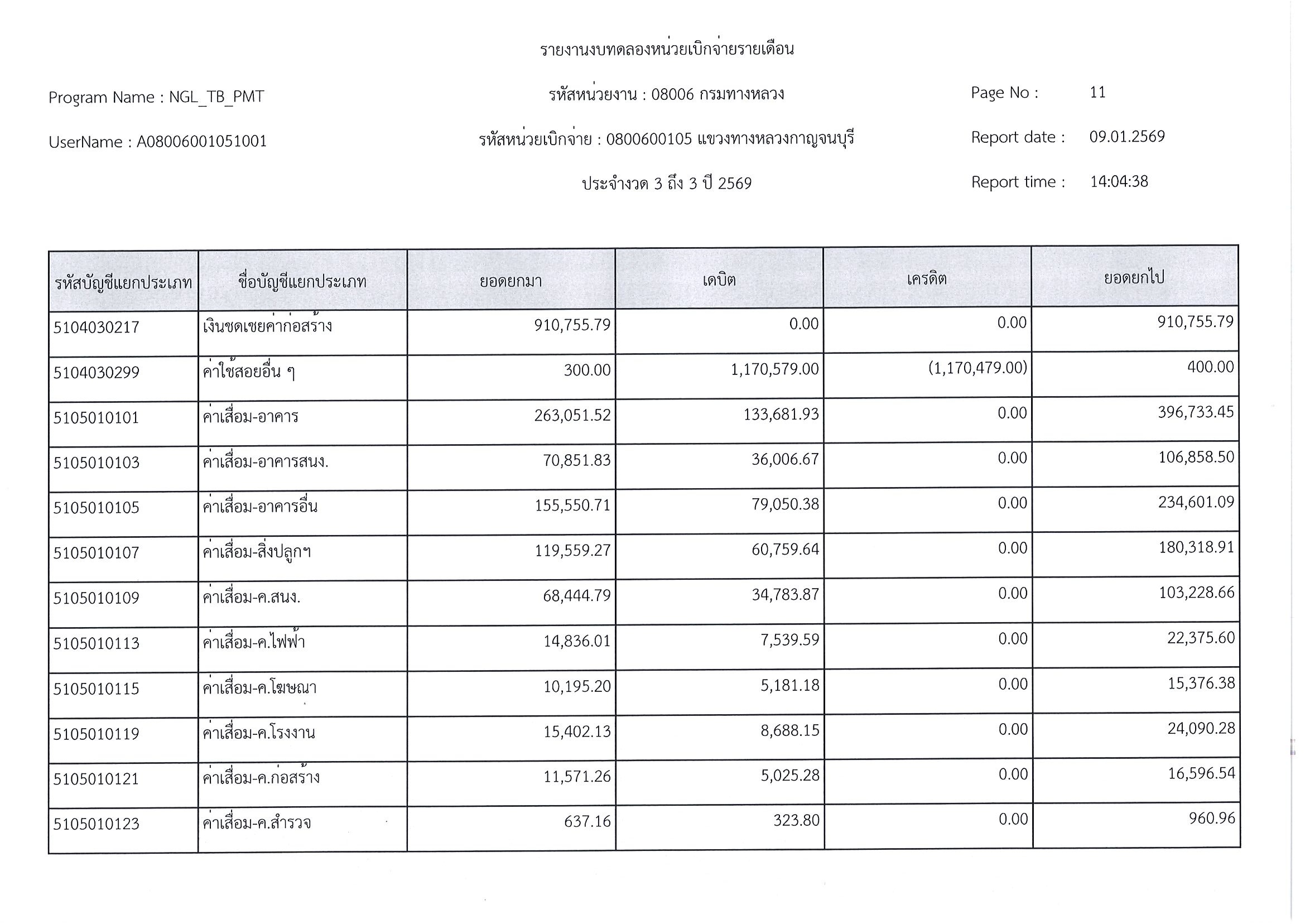 รายงานงบทดลองหน่วยเบิกจ่ายรายเดือน

Program Name : NGL_TB_PMT

รหัสหน่วยงาน : 08006 กรมทางหลวง

Page No : 11

UserName : A08006001051001

รหัสหน่วยเบิกจ่าย : 0800600105 แขวงทางหลวงกาญจนบุรี

Report date : 09.01.2569

ประจำงวด 3 ถึง 3 ปี 2569

Report time : 14:04:38

| รหัสบัญชีแยกประเภท | ชื่อบัญชีแยกประเภท | ยอดยกมา | เดบิต | เครดิต | ยอดยกไป |
|---|---|---|---|---|---|
| 5104030217 | เงินชดเชยค่าก่อสร้าง | 910,755.79 | 0.00 | 0.00 | 910,755.79 |
| 5104030299 | ค่าใช้สอยอื่น ๆ | 300.00 | 1,170,579.00 | (1,170,479.00) | 400.00 |
| 5105010101 | ค่าเสื่อม-อาคาร | 263,051.52 | 133,681.93 | 0.00 | 396,733.45 |
| 5105010103 | ค่าเสื่อม-อาคารสนง. | 70,851.83 | 36,006.67 | 0.00 | 106,858.50 |
| 5105010105 | ค่าเสื่อม-อาคารอื่น | 155,550.71 | 79,050.38 | 0.00 | 234,601.09 |
| 5105010107 | ค่าเสื่อม-สิ่งปลูกฯ | 119,559.27 | 60,759.64 | 0.00 | 180,318.91 |
| 5105010109 | ค่าเสื่อม-ค.สนง. | 68,444.79 | 34,783.87 | 0.00 | 103,228.66 |
| 5105010113 | ค่าเสื่อม-ค.ไฟฟ้า | 14,836.01 | 7,539.59 | 0.00 | 22,375.60 |
| 5105010115 | ค่าเสื่อม-ค.โฆษณา | 10,195.20 | 5,181.18 | 0.00 | 15,376.38 |
| 5105010119 | ค่าเสื่อม-ค.โรงงาน | 15,402.13 | 8,688.15 | 0.00 | 24,090.28 |
| 5105010121 | ค่าเสื่อม-ค.ก่อสร้าง | 11,571.26 | 5,025.28 | 0.00 | 16,596.54 |
| 5105010123 | ค่าเสื่อม-ค.สำรวจ | 637.16 | 323.80 | 0.00 | 960.96 |